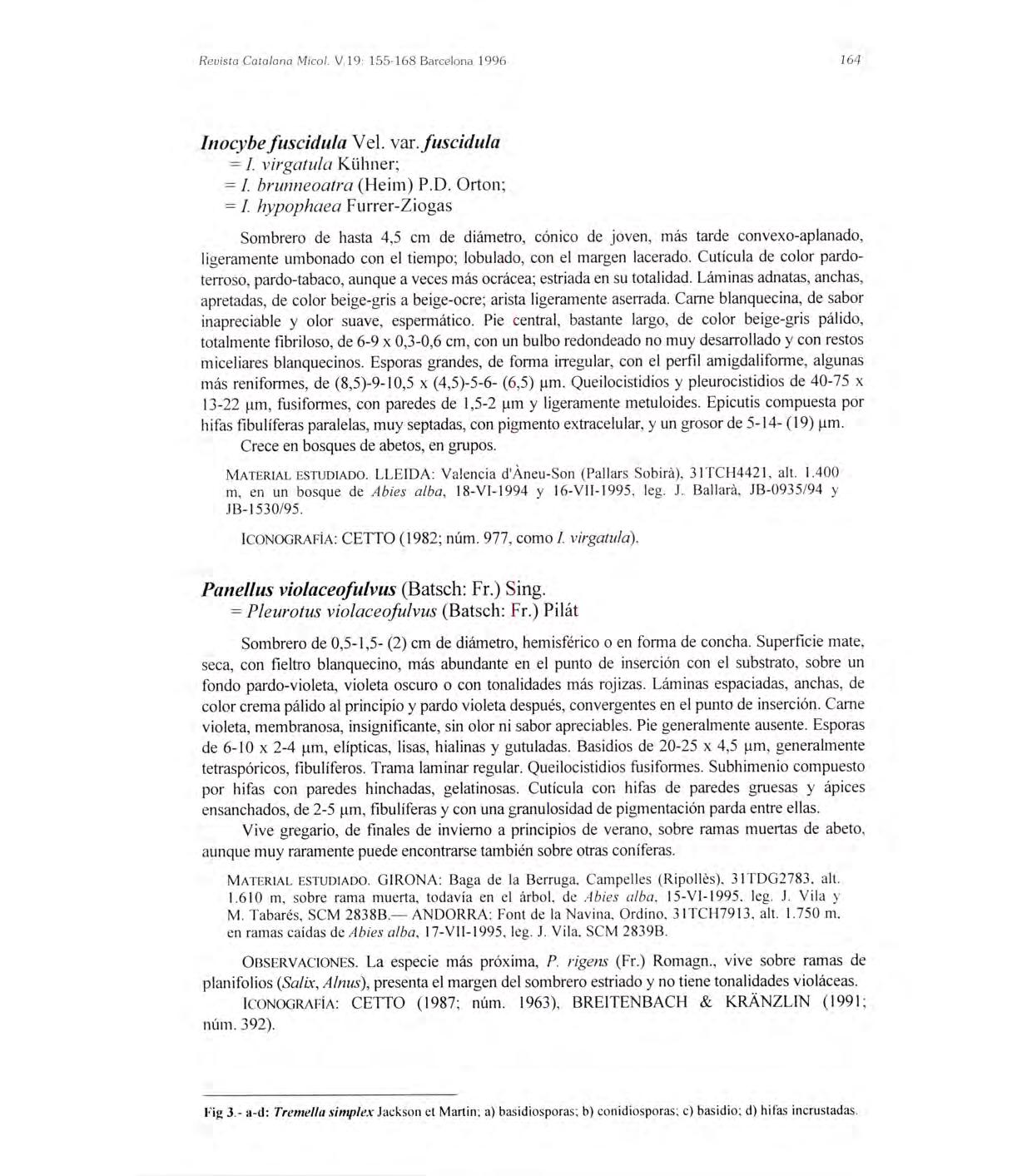 Revista Catalana Micol. V.19: 155-168 Barcelona 1996 164

Inocybe fuscidula Vel. var. fuscidula
= I. virgatula Kühner;
= I. brunneoatra (Heim) P.D. Orton;
= I. hypophaea Furrer-Ziogas

Sombrero de hasta 4,5 cm de diámetro, cónico de joven, más tarde convexo-aplanado, ligeramente umbonado con el tiempo; lobulado, con el margen lacerado. Cutícula de color pardo-terroso, pardo-tabaco, aunque a veces más ocrácea; estriada en su totalidad. Láminas adnatas, anchas, apretadas, de color beige-gris a beige-ocre; arista ligeramente aserrada. Carne blanquecina, de sabor inapreciable y olor suave, espermático. Pie central, bastante largo, de color beige-gris pálido, totalmente fibriloso, de 6-9 x 0,3-0,6 cm, con un bulbo redondeado no muy desarrollado y con restos miceliares blanquecinos. Esporas grandes, de forma irregular, con el perfil amigdaliforme, algunas más reniformes, de (8,5)-9-10,5 x (4,5)-5-6- (6,5) µm. Queilocistidios y pleurocistidios de 40-75 x 13-22 µm, fusiformes, con paredes de 1,5-2 µm y ligeramente metuloides. Epicutis compuesta por hifas fibulíferas paralelas, muy septadas, con pigmento extracelular, y un grosor de 5-14- (19) µm.

Crece en bosques de abetos, en grupos.

MATERIAL ESTUDIADO. LLEIDA: Valencia d'Àneu-Son (Pallars Sobirà), 31TCH4421, alt. 1.400 m, en un bosque de Abies alba, 18-VI-1994 y 16-VII-1995, leg. J. Ballarà, JB-0935/94 y JB-1530/95.

ICONOGRAFÍA: CETTO (1982; núm. 977, como I. virgatula).

Panellus violaceofulvus (Batsch: Fr.) Sing.
= Pleurotus violaceofulvus (Batsch: Fr.) Pilát

Sombrero de 0,5-1,5- (2) cm de diámetro, hemisférico o en forma de concha. Superficie mate, seca, con fieltro blanquecino, más abundante en el punto de inserción con el substrato, sobre un fondo pardo-violeta, violeta oscuro o con tonalidades más rojizas. Láminas espaciadas, anchas, de color crema pálido al principio y pardo violeta después, convergentes en el punto de inserción. Carne violeta, membranosa, insignificante, sin olor ni sabor apreciables. Pie generalmente ausente. Esporas de 6-10 x 2-4 µm, elípticas, lisas, hialinas y gutuladas. Basidios de 20-25 x 4,5 µm, generalmente tetraspóricos, fibulíferos. Trama laminar regular. Queilocistidios fusiformes. Subhimenio compuesto por hifas con paredes hinchadas, gelatinosas. Cutícula con hifas de paredes gruesas y ápices ensanchados, de 2-5 µm, fibulíferas y con una granulosidad de pigmentación parda entre ellas.

Vive gregario, de finales de invierno a principios de verano, sobre ramas muertas de abeto, aunque muy raramente puede encontrarse también sobre otras coníferas.

MATERIAL ESTUDIADO. GIRONA: Baga de la Berruga, Campelles (Ripollès), 31TDG2783, alt. 1.610 m, sobre rama muerta, todavía en el árbol, de Abies alba, 15-VI-1995, leg. J. Vila y M. Tabarés, SCM 2838B.— ANDORRA: Font de la Navina, Ordino, 31TCH7913, alt. 1.750 m, en ramas caídas de Abies alba, 17-VII-1995, leg. J. Vila, SCM 2839B.

OBSERVACIONES. La especie más próxima, P. rigens (Fr.) Romagn., vive sobre ramas de planifolios (Salix, Alnus), presenta el margen del sombrero estriado y no tiene tonalidades violáceas.

ICONOGRAFÍA: CETTO (1987; núm. 1963), BREITENBACH & KRÄNZLIN (1991; núm. 392).

Fig 3.- a-d: Tremella simplex Jackson et Martin; a) basidiosporas; b) conidiosporas; c) basidio; d) hifas incrustadas.